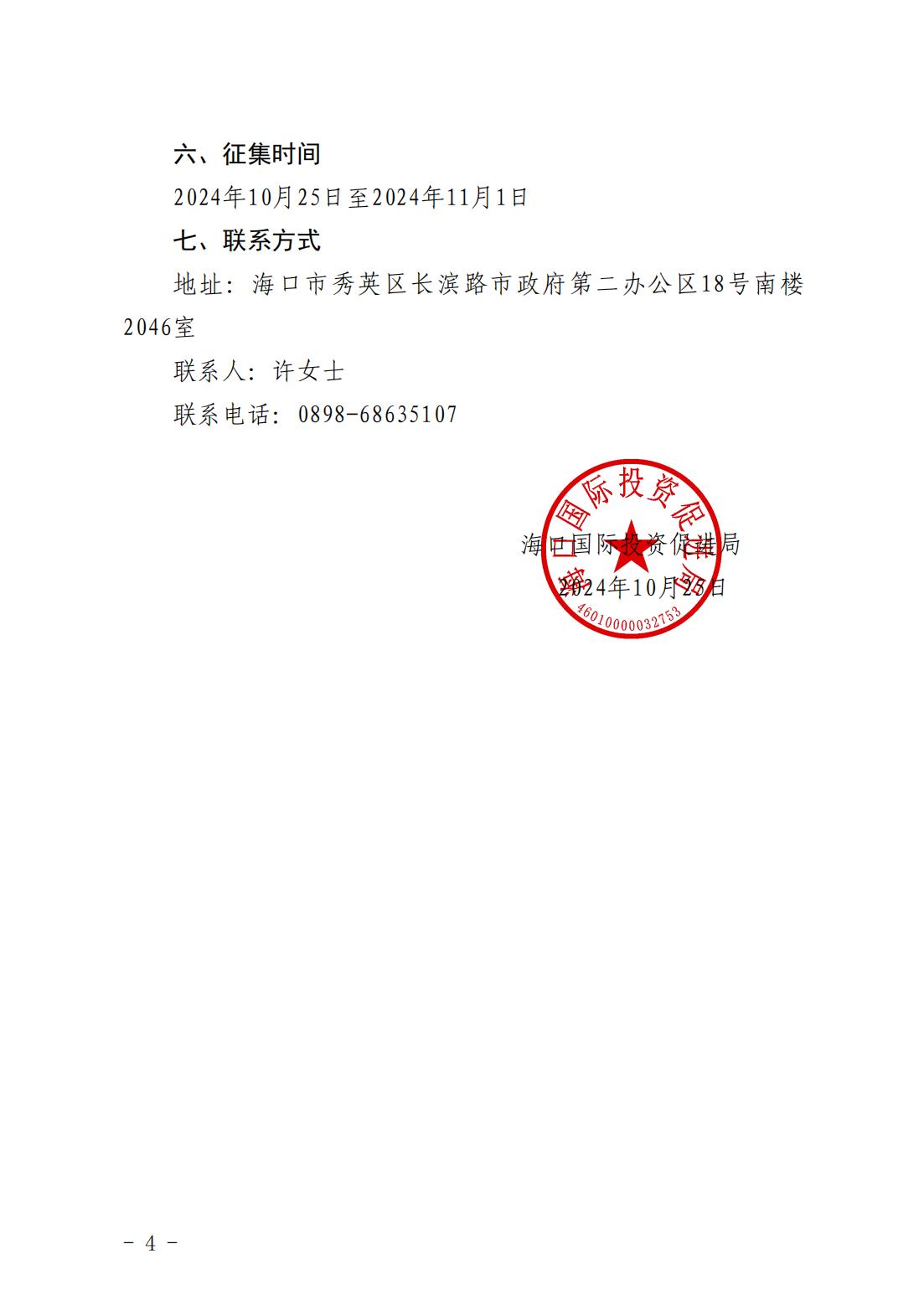 六、征集时间

2024年10月25日至2024年11月1日

七、联系方式

地址：海口市秀英区长滨路市政府第二办公区18号南楼2046室

联系人：许女士

联系电话：0898-68635107

海口国际投资促进局

2024年10月25日

海口国际投资促进局

4601000032753

－ 4 －